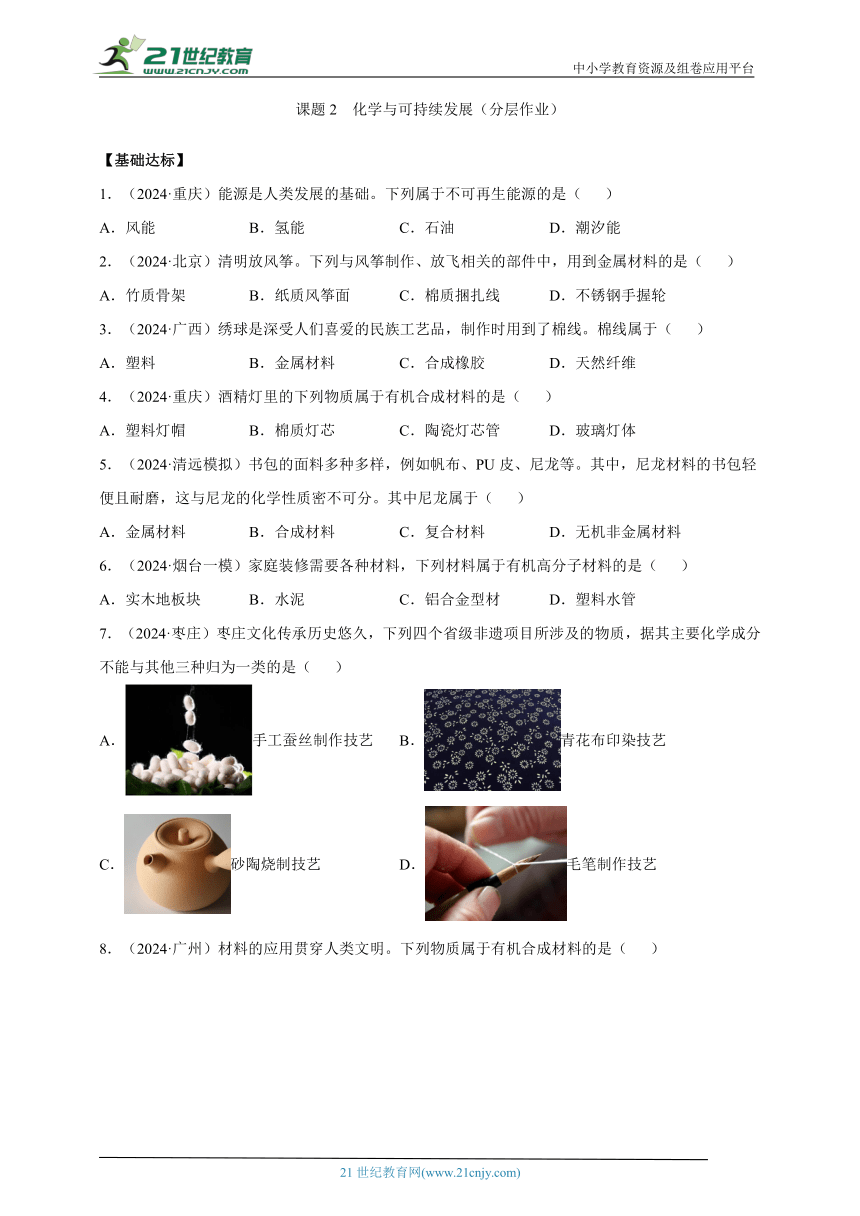 21世纪教育 www.21cnjy.com

中小学教育资源及组卷应用平台

课题 2　化学与可持续发展（分层作业）

【基础达标】

1．（2024·重庆）能源是人类发展的基础。下列属于不可再生能源的是（　　）

A．风能　　B．氢能　　C．石油　　D．潮汐能

2．（2024·北京）清明放风筝。下列与风筝制作、放飞相关的部件中，用到金属材料的是（　　）

A．竹质骨架　　B．纸质风筝面　　C．棉质捆扎线　　D．不锈钢手握轮

3．（2024·广西）绣球是深受人们喜爱的民族工艺品，制作时用到了棉线。棉线属于（　　）

A．塑料　　B．金属材料　　C．合成橡胶　　D．天然纤维

4．（2024·重庆）酒精灯里的下列物质属于有机合成材料的是（　　）

A．塑料灯帽　　B．棉质灯芯　　C．陶瓷灯芯管　　D．玻璃灯体

5．（2024·清远模拟）书包的面料多种多样，例如帆布、PU 皮、尼龙等。其中，尼龙材料的书包轻便且耐磨，这与尼龙的化学性质密不可分。其中尼龙属于（　　）

A．金属材料　　B．合成材料　　C．复合材料　　D．无机非金属材料

6．（2024·烟台一模）家庭装修需要各种材料，下列材料属于有机高分子材料的是（　　）

A．实木地板块　　B．水泥　　C．铝合金型材　　D．塑料水管

7．（2024·枣庄）枣庄文化传承历史悠久，下列四个省级非遗项目所涉及的物质，据其主要化学成分不能与其他三种归为一类的是（　　）

A．手工蚕丝制作技艺　　B．青花布印染技艺

C．砂陶烧制技艺　　D．毛笔制作技艺

8．（2024·广州）材料的应用贯穿人类文明。下列物质属于有机合成材料的是（　　）

21 世纪教育网(www.21cnjy.com)